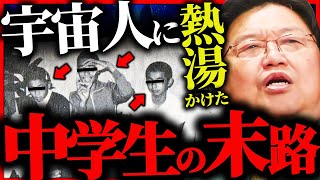 宇宙人に熱湯かけた

中学生の末路